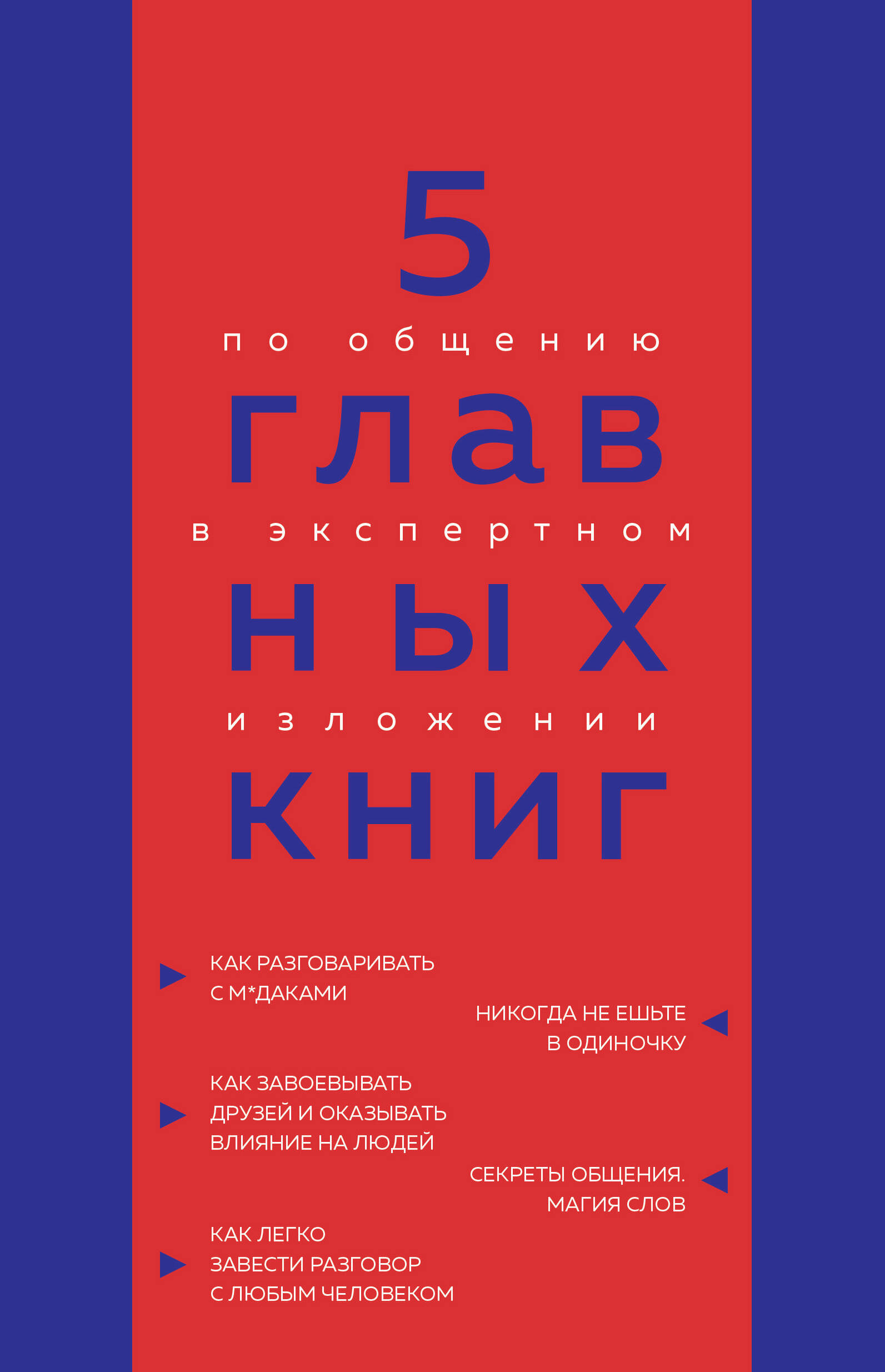 5
по общению
глав
в экспертном
ных
изложении
книг

КАК РАЗГОВАРИВАТЬ С М*ДАКАМИ

НИКОГДА НЕ ЕШЬТЕ В ОДИНОЧКУ

КАК ЗАВОЕВЫВАТЬ ДРУЗЕЙ И ОКАЗЫВАТЬ ВЛИЯНИЕ НА ЛЮДЕЙ

СЕКРЕТЫ ОБЩЕНИЯ. МАГИЯ СЛОВ

КАК ЛЕГКО ЗАВЕСТИ РАЗГОВОР С ЛЮБЫМ ЧЕЛОВЕКОМ